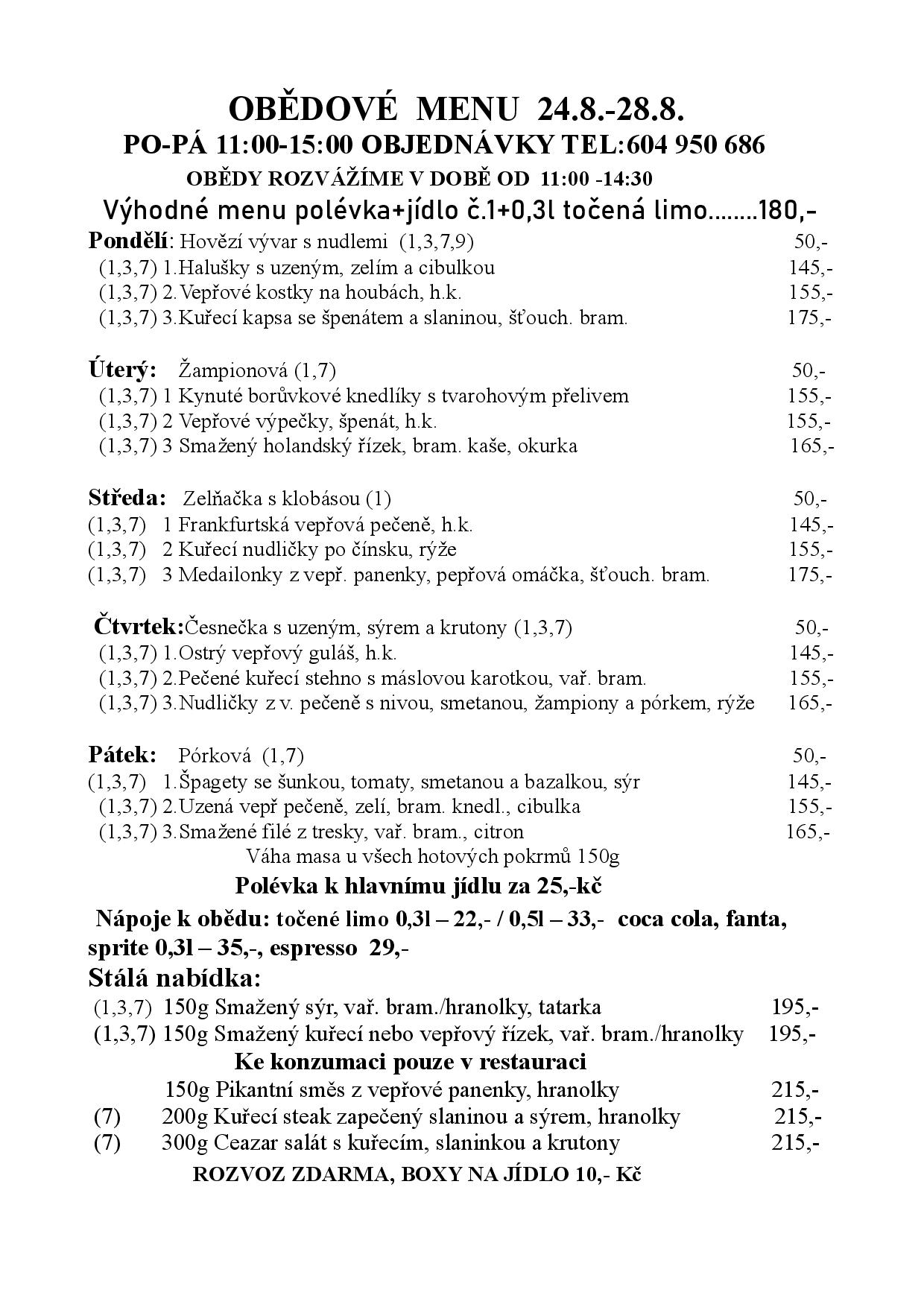 OBĚDOVÉ MENU 24.8.-28.8.
PO-PÁ 11:00-15:00 OBJEDNÁVKY TEL:604 950 686
OBĚDY ROZVÁŽÍME V DOBĚ OD 11:00 -14:30
Výhodné menu polévka+jídlo č.1+0,3l točená limo........180,-

Pondělí: Hovězí vývar s nudlemi (1,3,7,9) 50,-
(1,3,7) 1.Halušky s uzeným, zelím a cibulkou 145,-
(1,3,7) 2.Vepřové kostky na houbách, h.k. 155,-
(1,3,7) 3.Kuřecí kapsa se špenátem a slaninou, šťouch. bram. 175,-

Úterý: Žampionová (1,7) 50,-
(1,3,7) 1 Kynuté borůvkové knedlíky s tvarohovým přelivem 155,-
(1,3,7) 2 Vepřové výpečky, špenát, h.k. 155,-
(1,3,7) 3 Smažený holandský řízek, bram. kaše, okurka 165,-

Středa: Zelňačka s klobásou (1) 50,-
(1,3,7) 1 Frankfurtská vepřová pečeně, h.k. 145,-
(1,3,7) 2 Kuřecí nudličky po čínsku, rýže 155,-
(1,3,7) 3 Medailonky z vepř. panenky, pepřová omáčka, šťouch. bram. 175,-

Čtvrtek:Česnečka s uzeným, sýrem a krutony (1,3,7) 50,-
(1,3,7) 1.Ostrý vepřový guláš, h.k. 145,-
(1,3,7) 2.Pečené kuřecí stehno s máslovou karotkou, vař. bram. 155,-
(1,3,7) 3.Nudličky z v. pečeně s nivou, smetanou, žampiony a pórkem, rýže 165,-

Pátek: Pórková (1,7) 50,-
(1,3,7) 1.Špagety se šunkou, tomaty, smetanou a bazalkou, sýr 145,-
(1,3,7) 2.Uzená vepř pečeně, zelí, bram. knedl., cibulka 155,-
(1,3,7) 3.Smažené filé z tresky, vař. bram., citron 165,-
Váha masa u všech hotových pokrmů 150g
Polévka k hlavnímu jídlu za 25,-kč
Nápoje k obědu: točené limo 0,3l – 22,- / 0,5l – 33,- coca cola, fanta, sprite 0,3l – 35,-, espresso 29,-
Stálá nabídka:
(1,3,7) 150g Smažený sýr, vař. bram./hranolky, tatarka 195,-
(1,3,7) 150g Smažený kuřecí nebo vepřový řízek, vař. bram./hranolky 195,-
Ke konzumaci pouze v restauraci
150g Pikantní směs z vepřové panenky, hranolky 215,-
(7) 200g Kuřecí steak zapečený slaninou a sýrem, hranolky 215,-
(7) 300g Ceazar salát s kuřecím, slaninkou a krutony 215,-
ROZVOZ ZDARMA, BOXY NA JÍDLO 10,- Kč